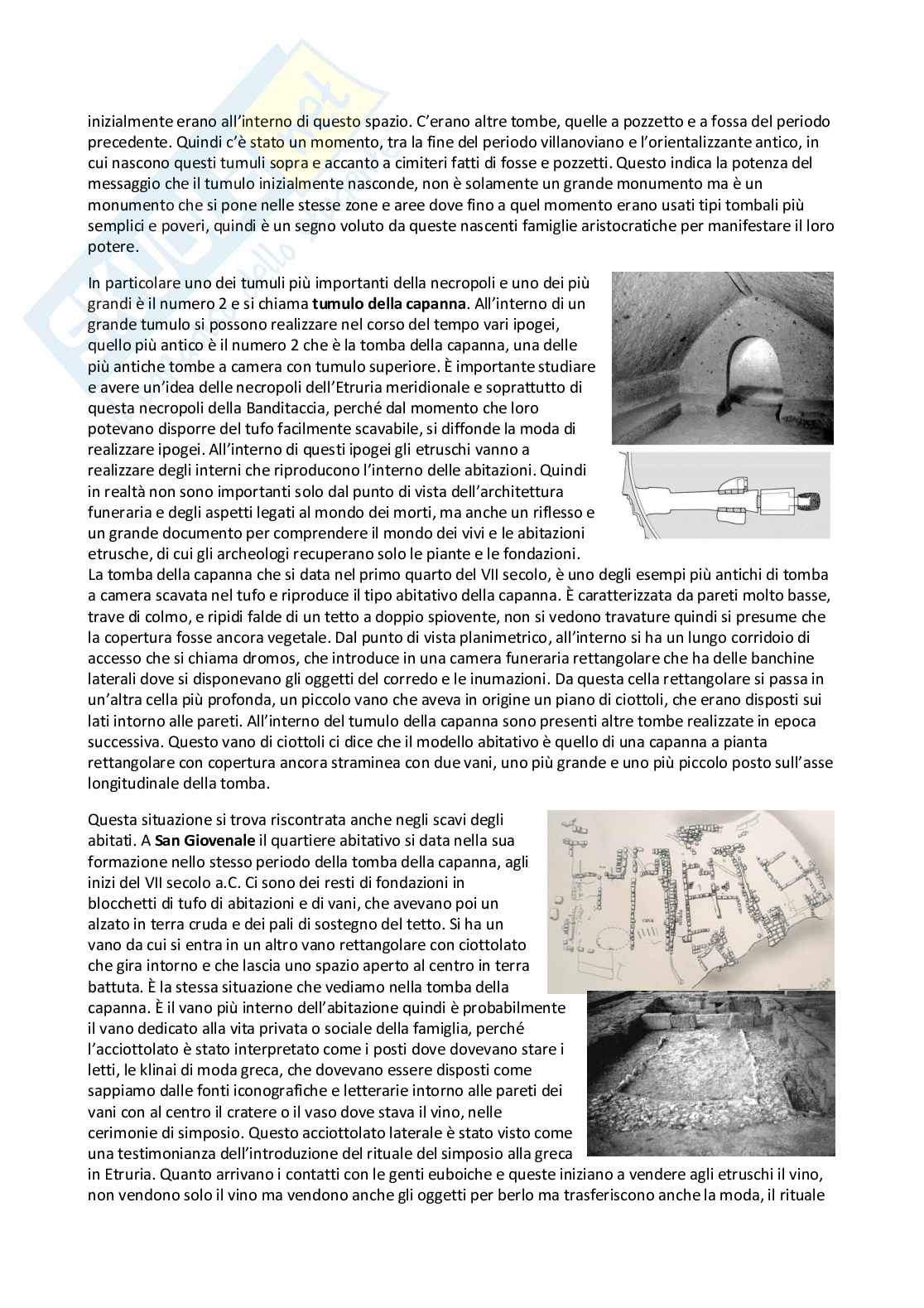 inizialmente erano all'interno di questo spazio. C'erano altre tombe, quelle a pozzetto e a fossa del periodo precedente. Quindi c'è stato un momento, tra la fine del periodo villanoviano e l'orientalizzante antico, in cui nascono questi tumuli sopra e accanto a cimiteri fatti di fosse e pozzetti. Questo indica la potenza del messaggio che il tumulo inizialmente nasconde, non è solamente un grande monumento ma è un monumento che si pone nelle stesse zone e aree dove fino a quel momento erano usati tipi tombali più semplici e poveri, quindi è un segno voluto da queste nascenti famiglie aristocratiche per manifestare il loro potere.

In particolare uno dei tumuli più importanti della necropoli e uno dei più grandi è il numero 2 e si chiama **tumulo della capanna**. All'interno di un grande tumulo si possono realizzare nel corso del tempo vari ipogei, quello più antico è il numero 2 che è la tomba della capanna, una delle più antiche tombe a camera con tumulo superiore. È importante studiare e avere un'idea delle necropoli dell'Etruria meridionale e soprattutto di questa necropoli della Banditaccia, perché dal momento che loro potevano disporre del tufo facilmente scavabile, si diffonde la moda di realizzare ipogei. All'interno di questi ipogei gli etruschi vanno a realizzare degli interni che riproducono l'interno delle abitazioni. Quindi in realtà non sono importanti solo dal punto di vista dell'architettura funeraria e degli aspetti legati al mondo dei morti, ma anche un riflesso e un grande documento per comprendere il mondo dei vivi e le abitazioni etrusche, di cui gli archeologi recuperano solo le piante e le fondazioni. La tomba della capanna che si data nel primo quarto del VII secolo, è uno degli esempi più antichi di tomba a camera scavata nel tufo e riproduce il tipo abitativo della capanna. È caratterizzata da pareti molto basse, trave di colmo, e ripidi falde di un tetto a doppio spiovente, non si vedono travature quindi si presume che la copertura fosse ancora vegetale. Dal punto di vista planimetrico, all'interno si ha un lungo corridoio di accesso che si chiama dromos, che introduce in una camera funeraria rettangolare che ha delle banchine laterali dove si disponevano gli oggetti del corredo e le inumazioni. Da questa cella rettangolare si passa in un'altra cella più profonda, un piccolo vano che aveva in origine un piano di ciottoli, che erano disposti sui lati intorno alle pareti. All'interno del tumulo della capanna sono presenti altre tombe realizzate in epoca successiva. Questo vano di ciottoli ci dice che il modello abitativo è quello di una capanna a pianta rettangolare con copertura ancora straminea con due vani, uno più grande e uno più piccolo posto sull'asse longitudinale della tomba.

Questa situazione si trova riscontrata anche negli scavi degli abitati. A **San Giovenale** il quartiere abitativo si data nella sua formazione nello stesso periodo della tomba della capanna, agli inizi del VII secolo a.C. Ci sono dei resti di fondazioni in blocchetti di tufo di abitazioni e di vani, che avevano poi un alzato in terra cruda e dei pali di sostegno del tetto. Si ha un vano da cui si entra in un altro vano rettangolare con ciottolato che gira intorno e che lascia uno spazio aperto al centro in terra battuta. È la stessa situazione che vediamo nella tomba della capanna. È il vano più interno dell'abitazione quindi è probabilmente il vano dedicato alla vita privata o sociale della famiglia, perché l'acciottolato è stato interpretato come i posti dove dovevano stare i letti, le klinai di moda greca, che dovevano essere disposti come sappiamo dalle fonti iconografiche e letterarie intorno alle pareti dei vani con al centro il cratere o il vaso dove stava il vino, nelle cerimonie di simposio. Questo acciottolato laterale è stato visto come una testimonianza dell'introduzione del rituale del simposio alla greca in Etruria. Quanto arrivano i contatti con le genti euboiche e queste iniziano a vendere agli etruschi il vino, non vendono solo il vino ma vendono anche gli oggetti per berlo ma trasferiscono anche la moda, il rituale